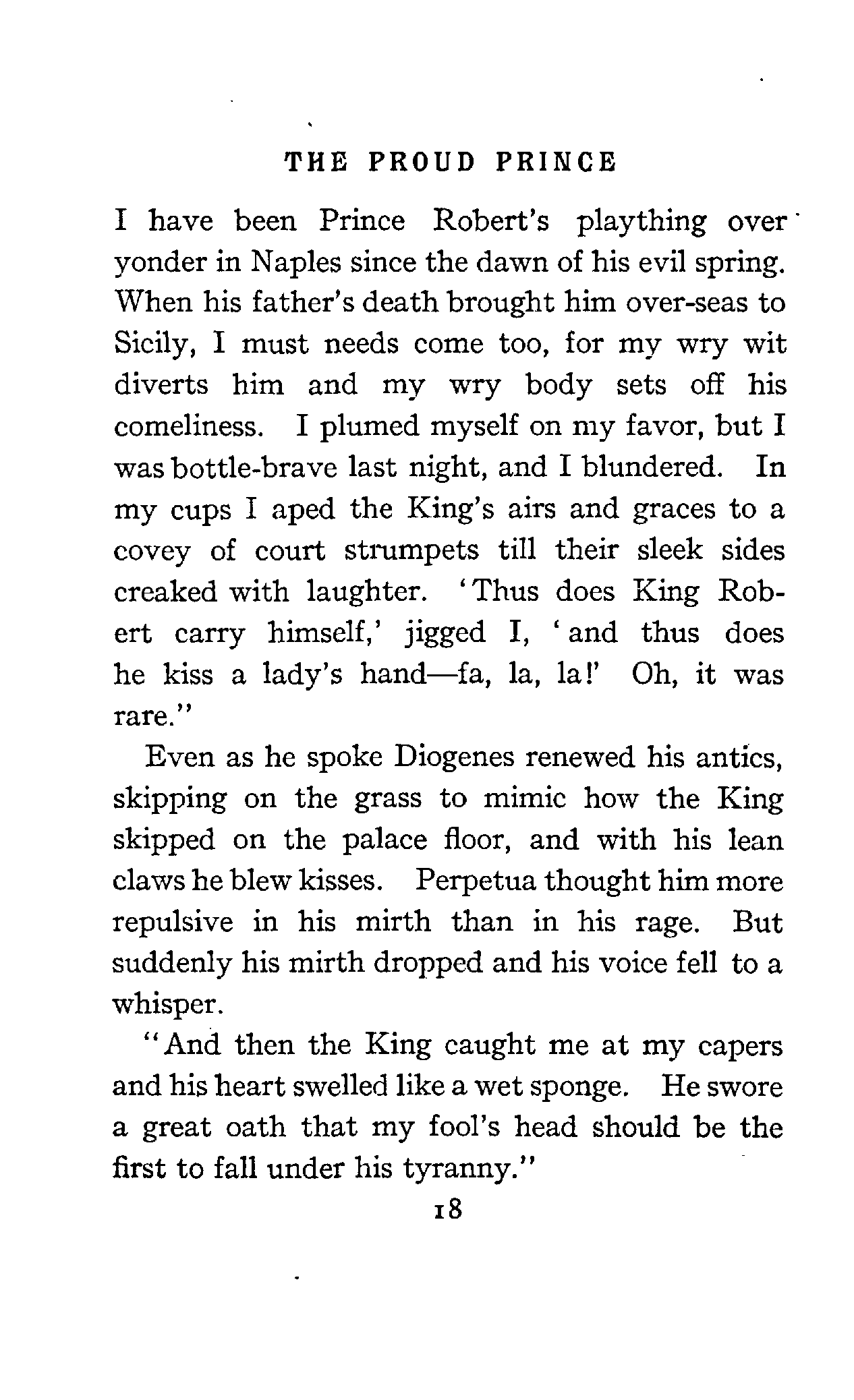 THE PROUD PRINCE

I have been Prince Robert's plaything over yonder in Naples since the dawn of his evil spring. When his father's death brought him over-seas to Sicily, I must needs come too, for my wry wit diverts him and my wry body sets off his comeliness. I plumed myself on my favor, but I was bottle-brave last night, and I blundered. In my cups I aped the King's airs and graces to a covey of court strumpets till their sleek sides creaked with laughter. 'Thus does King Robert carry himself,' jigged I, 'and thus does he kiss a lady's hand—fa, la, la!' Oh, it was rare."

Even as he spoke Diogenes renewed his antics, skipping on the grass to mimic how the King skipped on the palace floor, and with his lean claws he blew kisses. Perpetua thought him more repulsive in his mirth than in his rage. But suddenly his mirth dropped and his voice fell to a whisper.

"And then the King caught me at my capers and his heart swelled like a wet sponge. He swore a great oath that my fool's head should be the first to fall under his tyranny."

18